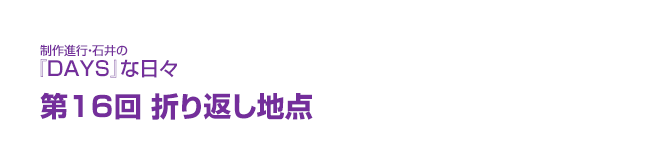 制作進行・石井の
『DAYS』な日々

第16回 折り返し地点